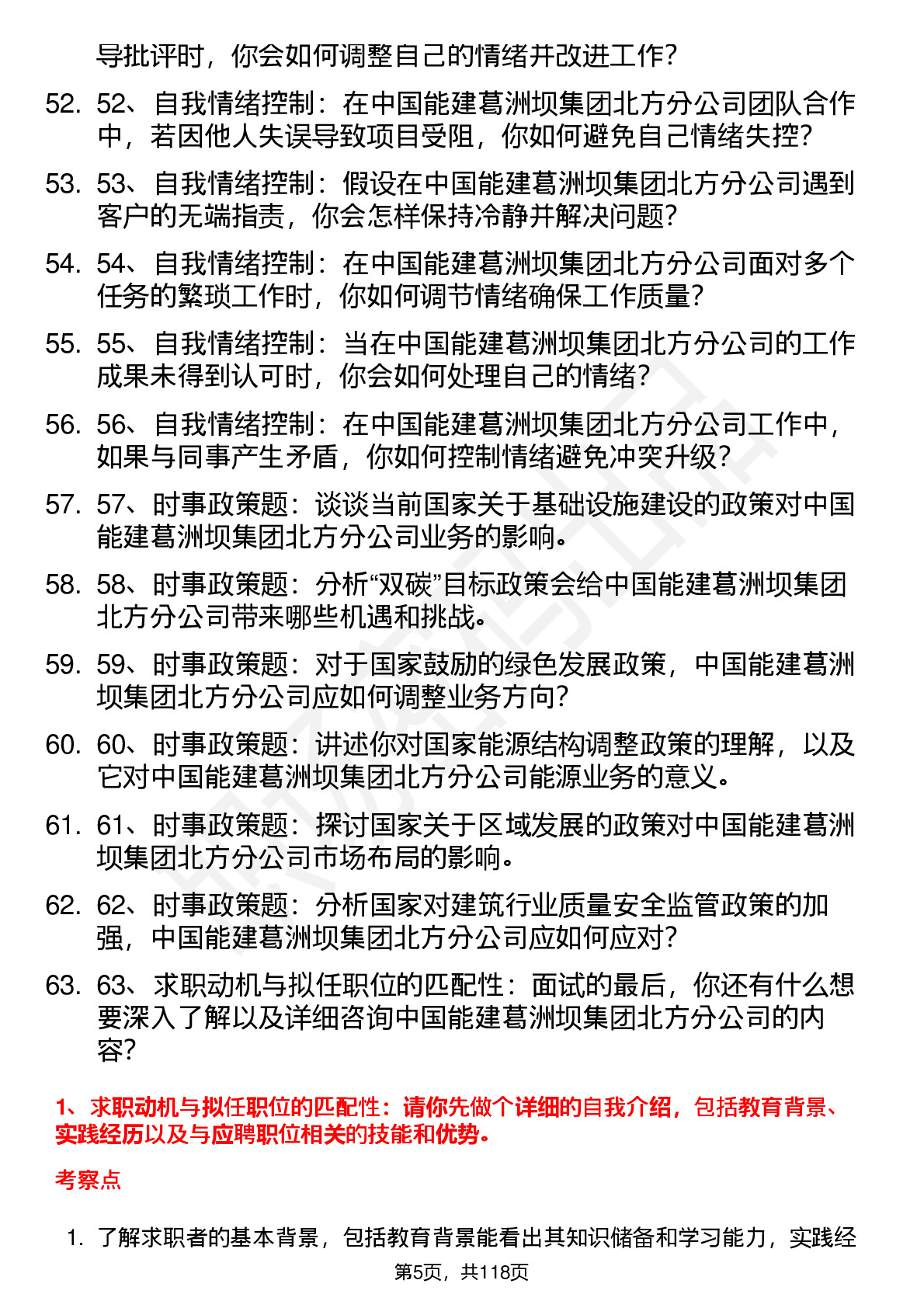 导批评时，你会如何调整自己的情绪并改进工作？

52. 52、自我情绪控制：在中国能建葛洲坝集团北方分公司团队合作中，若因他人失误导致项目受阻，你如何避免自己情绪失控？

53. 53、自我情绪控制：假设在中国能建葛洲坝集团北方分公司遇到客户的无端指责，你会怎样保持冷静并解决问题？

54. 54、自我情绪控制：在中国能建葛洲坝集团北方分公司面对多个任务的繁琐工作时，你如何调节情绪确保工作质量？

55. 55、自我情绪控制：当在中国能建葛洲坝集团北方分公司的工作成果未得到认可时，你会如何处理自己的情绪？

56. 56、自我情绪控制：在中国能建葛洲坝集团北方分公司工作中，如果与同事产生矛盾，你如何控制情绪避免冲突升级？

57. 57、时事政策题：谈谈当前国家关于基础设施建设的政策对中国能建葛洲坝集团北方分公司业务的影响。

58. 58、时事政策题：分析“双碳”目标政策会给中国能建葛洲坝集团北方分公司带来哪些机遇和挑战。

59. 59、时事政策题：对于国家鼓励的绿色发展政策，中国能建葛洲坝集团北方分公司应如何调整业务方向？

60. 60、时事政策题：讲述你对国家能源结构调整政策的理解，以及它对中国能建葛洲坝集团北方分公司能源业务的意义。

61. 61、时事政策题：探讨国家关于区域发展的政策对中国能建葛洲坝集团北方分公司市场布局的影响。

62. 62、时事政策题：分析国家对建筑行业质量安全监管政策的加强，中国能建葛洲坝集团北方分公司应如何应对？

63. 63、求职动机与拟任职位的匹配性：面试的最后，你还有什么想要深入了解以及详细咨询中国能建葛洲坝集团北方分公司的内容？

1、求职动机与拟任职位的匹配性：请你先做个详细的自我介绍，包括教育背景、实践经历以及与应聘职位相关的技能和优势。

考察点

1. 了解求职者的基本背景，包括教育背景能看出其知识储备和学习能力，实践经

第5页，共118页